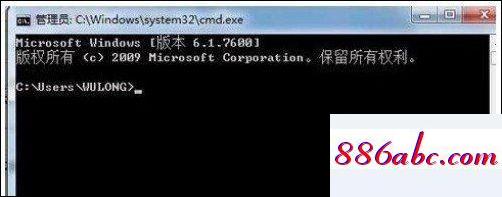 管理员: C:\Windows\system32\cmd.exe

Microsoft Windows [版本 6.1.7600]
版权所有 (c) 2009 Microsoft Corporation。保留所有权利。

C:\Users\WULONG>_

886abc.com